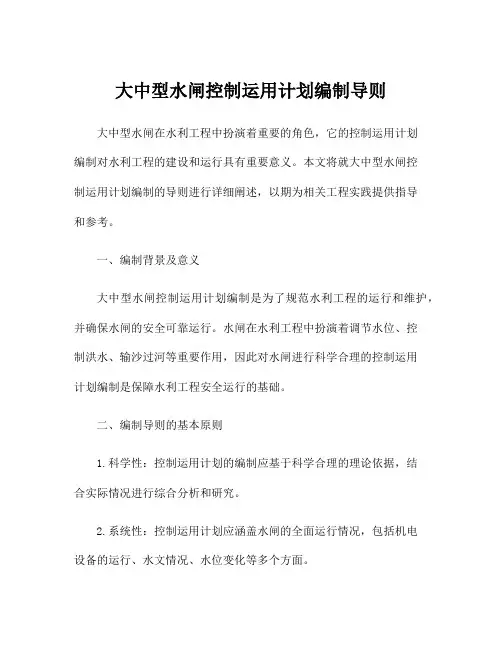 大中型水闸控制运用计划编制导则

大中型水闸在水利工程中扮演着重要的角色，它的控制运用计划编制对水利工程的建设和运行具有重要意义。本文将就大中型水闸控制运用计划编制的导则进行详细阐述，以期为相关工程实践提供指导和参考。

一、编制背景及意义

大中型水闸控制运用计划编制是为了规范水利工程的运行和维护，并确保水闸的安全可靠运行。水闸在水利工程中扮演着调节水位、控制洪水、输沙过河等重要作用，因此对水闸进行科学合理的控制运用计划编制是保障水利工程安全运行的基础。

二、编制导则的基本原则

1.科学性：控制运用计划的编制应基于科学合理的理论依据，结合实际情况进行综合分析和研究。

2.系统性：控制运用计划应涵盖水闸的全面运行情况，包括机电设备的运行、水文情况、水位变化等多个方面。